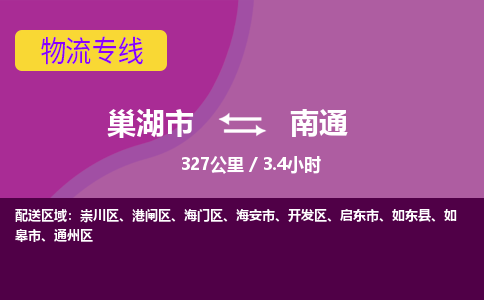 物流专线

巢湖市 南通

327公里 / 3.4小时

配送区域：崇川区、港闸区、海门区、海安市、开发区、启东市、如东县、如皋市、通州区